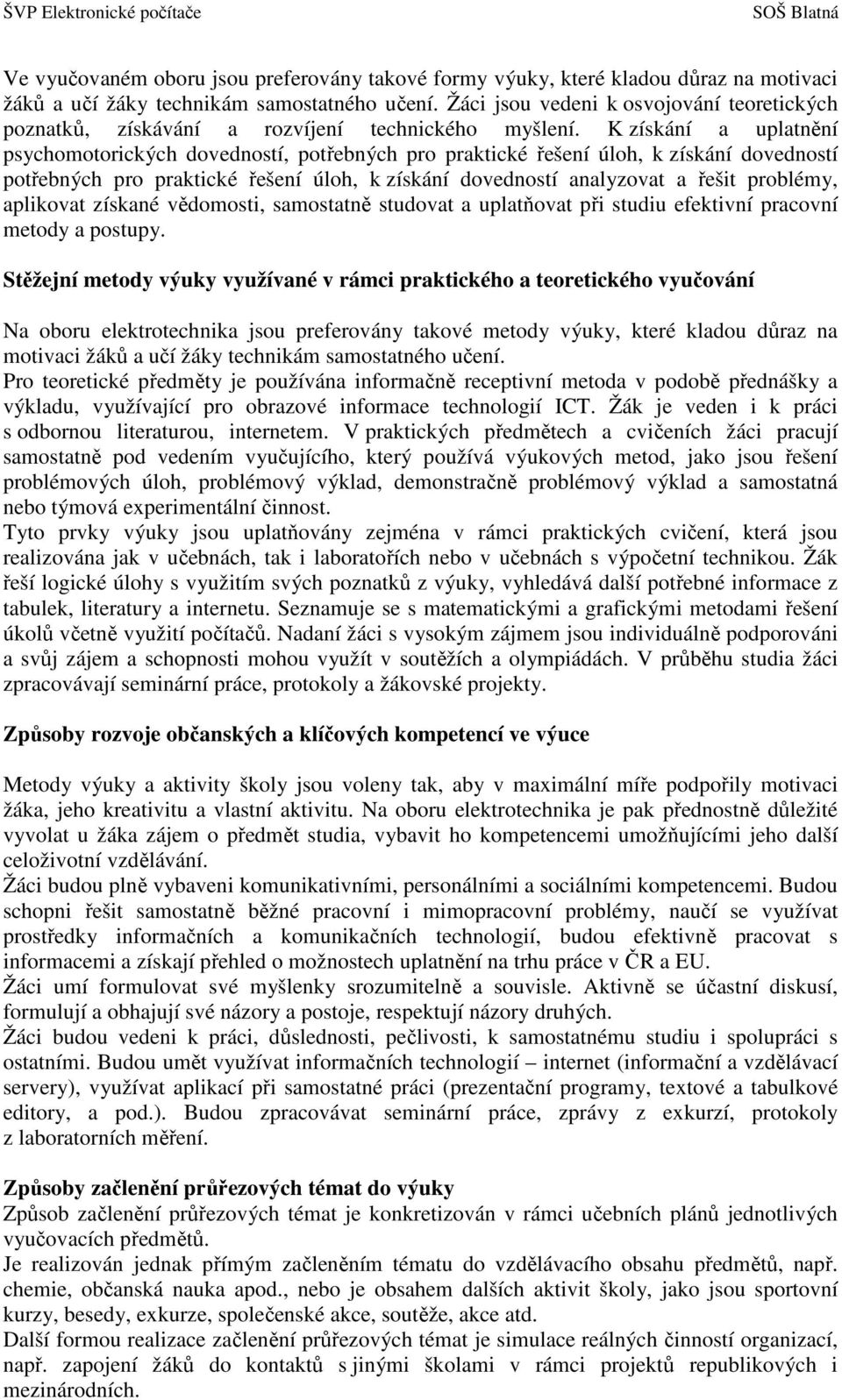 ŠVP Elektronické počítače SOŠ Blatná

Ve vyučovaném oboru jsou preferovány takové formy výuky, které kladou důraz na motivaci žáků a učí žáky technikám samostatného učení. Žáci jsou vedeni k osvojování teoretických poznatků, získávání a rozvíjení technického myšlení. K získání a uplatnění psychomotorických dovedností, potřebných pro praktické řešení úloh, k získání dovedností potřebných pro praktické řešení úloh, k získání dovedností analyzovat a řešit problémy, aplikovat získané vědomosti, samostatně studovat a uplatňovat při studiu efektivní pracovní metody a postupy.

Stěžejní metody výuky využívané v rámci praktického a teoretického vyučování

Na oboru elektrotechnika jsou preferovány takové metody výuky, které kladou důraz na motivaci žáků a učí žáky technikám samostatného učení.
Pro teoretické předměty je používána informačně receptivní metoda v podobě přednášky a výkladu, využívající pro obrazové informace technologií ICT. Žák je veden i k práci s odbornou literaturou, internetem. V praktických předmětech a cvičeních žáci pracují samostatně pod vedením vyučujícího, který používá výukových metod, jako jsou řešení problémových úloh, problémový výklad, demonstračně problémový výklad a samostatná nebo týmová experimentální činnost.
Tyto prvky výuky jsou uplatňovány zejména v rámci praktických cvičení, která jsou realizována jak v učebnách, tak i laboratořích nebo v učebnách s výpočetní technikou. Žák řeší logické úlohy s využitím svých poznatků z výuky, vyhledává další potřebné informace z tabulek, literatury a internetu. Seznamuje se s matematickými a grafickými metodami řešení úkolů včetně využití počítačů. Nadaní žáci s vysokým zájmem jsou individuálně podporováni a svůj zájem a schopnosti mohou využít v soutěžích a olympiádách. V průběhu studia žáci zpracovávají seminární práce, protokoly a žákovské projekty.

Způsoby rozvoje občanských a klíčových kompetencí ve výuce

Metody výuky a aktivity školy jsou voleny tak, aby v maximální míře podpořily motivaci žáka, jeho kreativitu a vlastní aktivitu. Na oboru elektrotechnika je pak přednostně důležité vyvolat u žáka zájem o předmět studia, vybavit ho kompetencemi umožňujícími jeho další celoživotní vzdělávání.
Žáci budou plně vybaveni komunikativními, personálními a sociálními kompetencemi. Budou schopni řešit samostatně běžné pracovní i mimopracovní problémy, naučí se využívat prostředky informačních a komunikačních technologií, budou efektivně pracovat s informacemi a získají přehled o možnostech uplatnění na trhu práce v ČR a EU.
Žáci umí formulovat své myšlenky srozumitelně a souvisle. Aktivně se účastní diskusí, formulují a obhajují své názory a postoje, respektují názory druhých.
Žáci budou vedeni k práci, důslednosti, pečlivosti, k samostatnému studiu i spolupráci s ostatními. Budou umět využívat informačních technologií – internet (informační a vzdělávací servery), využívat aplikací při samostatné práci (prezentační programy, textové a tabulkové editory, a pod.). Budou zpracovávat seminární práce, zprávy z exkurzí, protokoly z laboratorních měření.

Způsoby začlenění průřezových témat do výuky
Způsob začlenění průřezových témat je konkretizován v rámci učebních plánů jednotlivých vyučovacích předmětů.
Je realizován jednak přímým začleněním tématu do vzdělávacího obsahu předmětů, např. chemie, občanská nauka apod., nebo je obsahem dalších aktivit školy, jako jsou sportovní kurzy, besedy, exkurze, společenské akce, soutěže, akce atd.
Další formou realizace začlenění průřezových témat je simulace reálných činností organizací, např. zapojení žáků do kontaktů s jinými školami v rámci projektů republikových i mezinárodních.